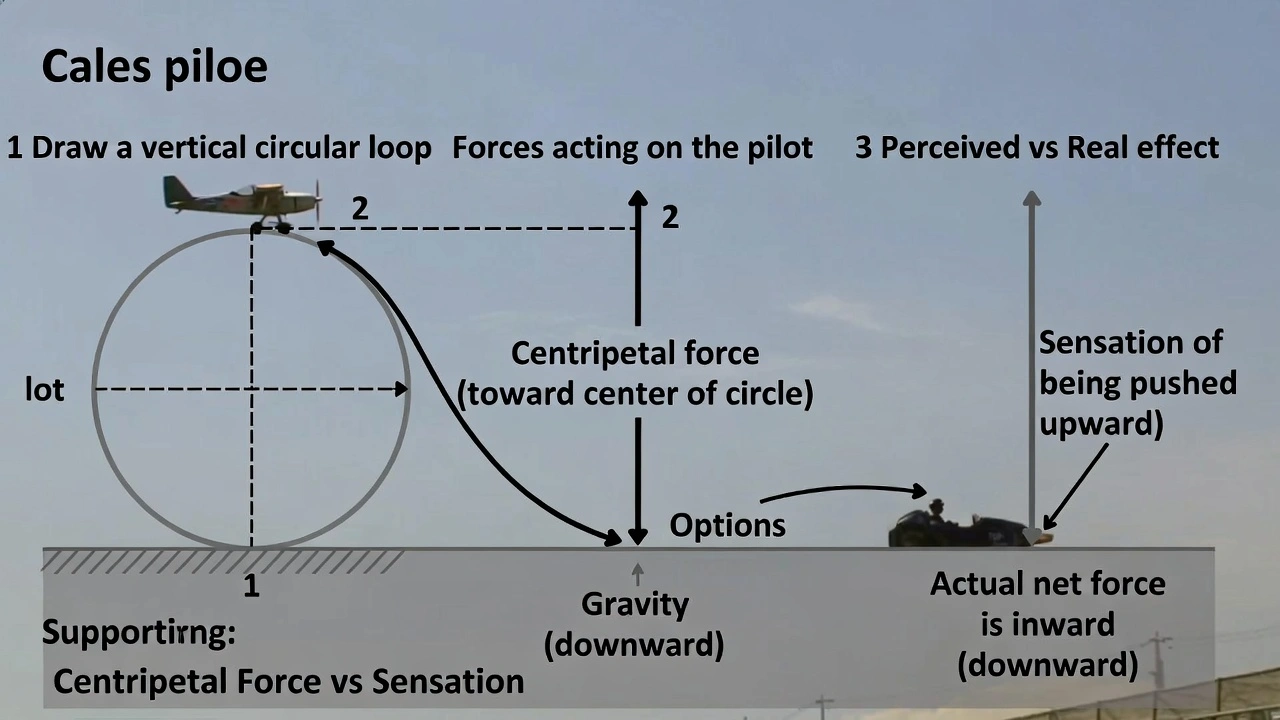 Cales piloe

1 Draw a vertical circular loop

Forces acting on the pilot

3 Perceived vs Real effect

2

2

lot

Centripetal force (toward center of circle)

Sensation of being pushed upward)

Options

1

Gravity (downward)

Actual net force is inward (downward)

Supportirng:

Centripetal Force vs Sensation